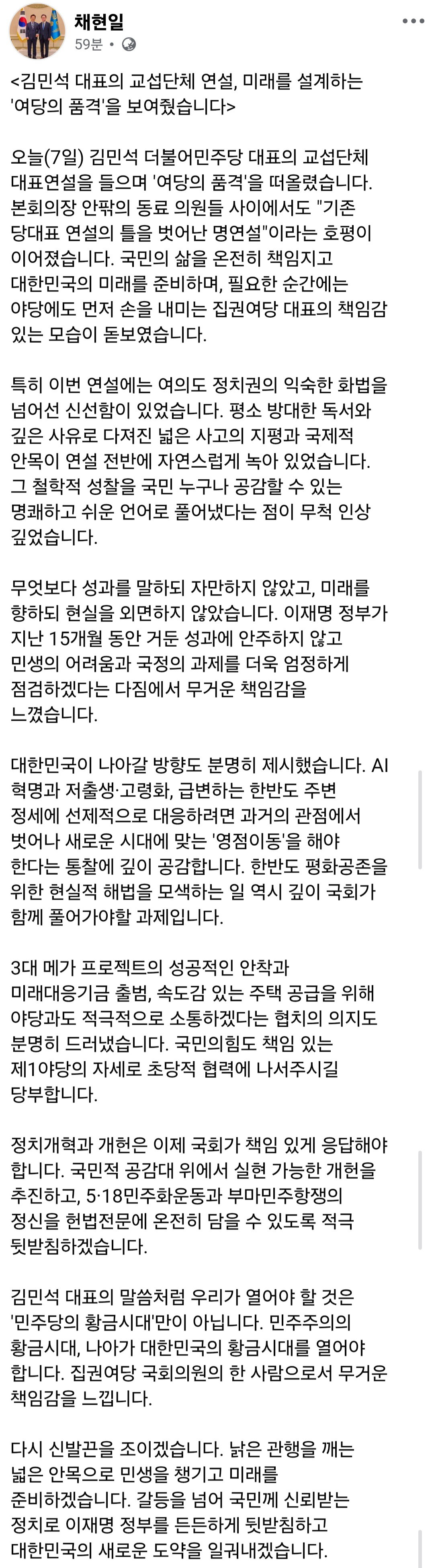 채현일
59분 •

<김민석 대표의 교섭단체 연설, 미래를 설계하는 '여당의 품격'을 보여줬습니다>

오늘(7일) 김민석 더불어민주당 대표의 교섭단체 대표연설을 들으며 '여당의 품격'을 떠올렸습니다. 본회의장 안팎의 동료 의원들 사이에서도 "기존 당대표 연설의 틀을 벗어난 명연설"이라는 호평이 이어졌습니다. 국민의 삶을 온전히 책임지고 대한민국의 미래를 준비하며, 필요한 순간에는 야당에도 먼저 손을 내미는 집권여당 대표의 책임감 있는 모습이 돋보였습니다.

특히 이번 연설에는 여의도 정치권의 익숙한 화법을 넘어선 신선함이 있었습니다. 평소 방대한 독서와 깊은 사유로 다져진 넓은 사고의 지평과 국제적 안목이 연설 전반에 자연스럽게 녹아 있었습니다. 그 철학적 성찰을 국민 누구나 공감할 수 있는 명쾌하고 쉬운 언어로 풀어냈다는 점이 무척 인상 깊었습니다.

무엇보다 성과를 말하되 자만하지 않았고, 미래를 향하되 현실을 외면하지 않았습니다. 이재명 정부가 지난 15개월 동안 거둔 성과에 안주하지 않고 민생의 어려움과 국정의 과제를 더욱 엄정하게 점검하겠다는 다짐에서 무거운 책임감을 느꼈습니다.

대한민국이 나아갈 방향도 분명히 제시했습니다. AI 혁명과 저출생·고령화, 급변하는 한반도 주변 정세에 선제적으로 대응하려면 과거의 관점에서 벗어나 새로운 시대에 맞는 '영점이동'을 해야 한다는 통찰에 깊이 공감합니다. 한반도 평화공존을 위한 현실적 해법을 모색하는 일 역시 깊이 국회가 함께 풀어가야할 과제입니다.

3대 메가 프로젝트의 성공적인 안착과 미래대응기금 출범, 속도감 있는 주택 공급을 위해 야당과도 적극적으로 소통하겠다는 협치의 의지도 분명히 드러냈습니다. 국민의힘도 책임 있는 제1야당의 자세로 초당적 협력에 나서주시길 당부합니다.

정치개혁과 개헌은 이제 국회가 책임 있게 응답해야 합니다. 국민적 공감대 위에서 실현 가능한 개헌을 추진하고, 5·18민주화운동과 부마민주항쟁의 정신을 헌법전문에 온전히 담을 수 있도록 적극 뒷받침하겠습니다.

김민석 대표의 말씀처럼 우리가 열어야 할 것은 '민주당의 황금시대'만이 아닙니다. 민주주의의 황금시대, 나아가 대한민국의 황금시대를 열어야 합니다. 집권여당 국회의원의 한 사람으로서 무거운 책임감을 느낍니다.

다시 신발끈을 조이겠습니다. 낡은 관행을 깨는 넓은 안목으로 민생을 챙기고 미래를 준비하겠습니다. 갈등을 넘어 국민께 신뢰받는 정치로 이재명 정부를 든든하게 뒷받침하고 대한민국의 새로운 도약을 일궈내겠습니다.